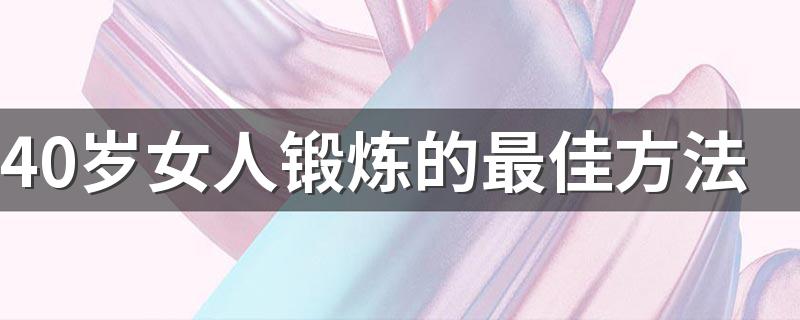 40岁女人锻炼的最佳方法